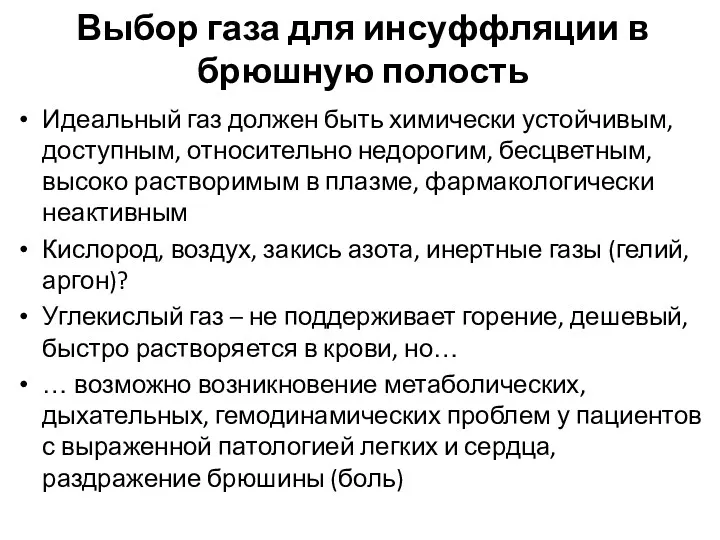 Выбор газа для инсуффляции в брюшную полость

• Идеальный газ должен быть химически устойчивым, доступным, относительно недорогим, бесцветным, высоко растворимым в плазме, фармакологически неактивным
• Кислород, воздух, закись азота, инертные газы (гелий, аргон)?
• Углекислый газ – не поддерживает горение, дешевый, быстро растворяется в крови, но…
• … возможно возникновение метаболических, дыхательных, гемодинамических проблем у пациентов с выраженной патологией легких и сердца, раздражение брюшины (боль)